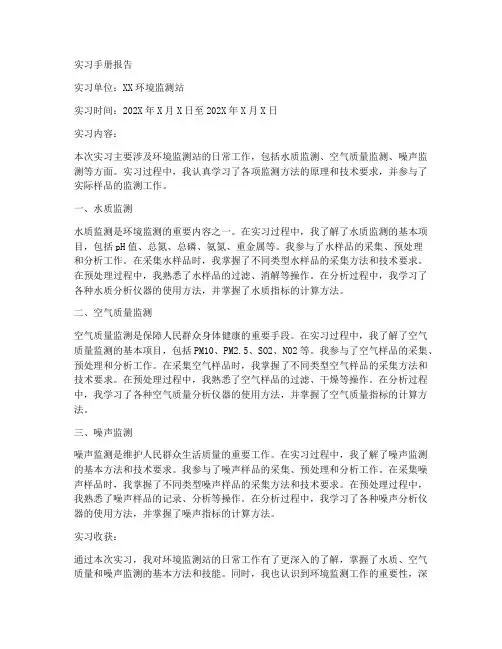 实习手册报告

实习单位：XX环境监测站

实习时间：202X年X月X日至202X年X月X日

实习内容：

本次实习主要涉及环境监测站的日常工作，包括水质监测、空气质量监测、噪声监测等方面。实习过程中，我认真学习了各项监测方法的原理和技术要求，并参与了实际样品的监测工作。

一、水质监测

水质监测是环境监测的重要内容之一。在实习过程中，我了解了水质监测的基本项目，包括pH值、总氮、总磷、氨氮、重金属等。我参与了水样品的采集、预处理和分析工作。在采集水样品时，我掌握了不同类型水样品的采集方法和技术要求。在预处理过程中，我熟悉了水样品的过滤、消解等操作。在分析过程中，我学习了各种水质分析仪器的使用方法，并掌握了水质指标的计算方法。

二、空气质量监测

空气质量监测是保障人民群众身体健康的重要手段。在实习过程中，我了解了空气质量监测的基本项目，包括PM10、PM2.5、SO2、NO2等。我参与了空气样品的采集、预处理和分析工作。在采集空气样品时，我掌握了不同类型空气样品的采集方法和技术要求。在预处理过程中，我熟悉了空气样品的过滤、干燥等操作。在分析过程中，我学习了各种空气质量分析仪器的使用方法，并掌握了空气质量指标的计算方法。

三、噪声监测

噪声监测是维护人民群众生活质量的重要工作。在实习过程中，我了解了噪声监测的基本方法和技术要求。我参与了噪声样品的采集、预处理和分析工作。在采集噪声样品时，我掌握了不同类型噪声样品的采集方法和技术要求。在预处理过程中，我熟悉了噪声样品的记录、分析等操作。在分析过程中，我学习了各种噪声分析仪器的使用方法，并掌握了噪声指标的计算方法。

实习收获：

通过本次实习，我对环境监测站的日常工作有了更深入的了解，掌握了水质、空气质量和噪声监测的基本方法和技能。同时，我也认识到环境监测工作的重要性，深